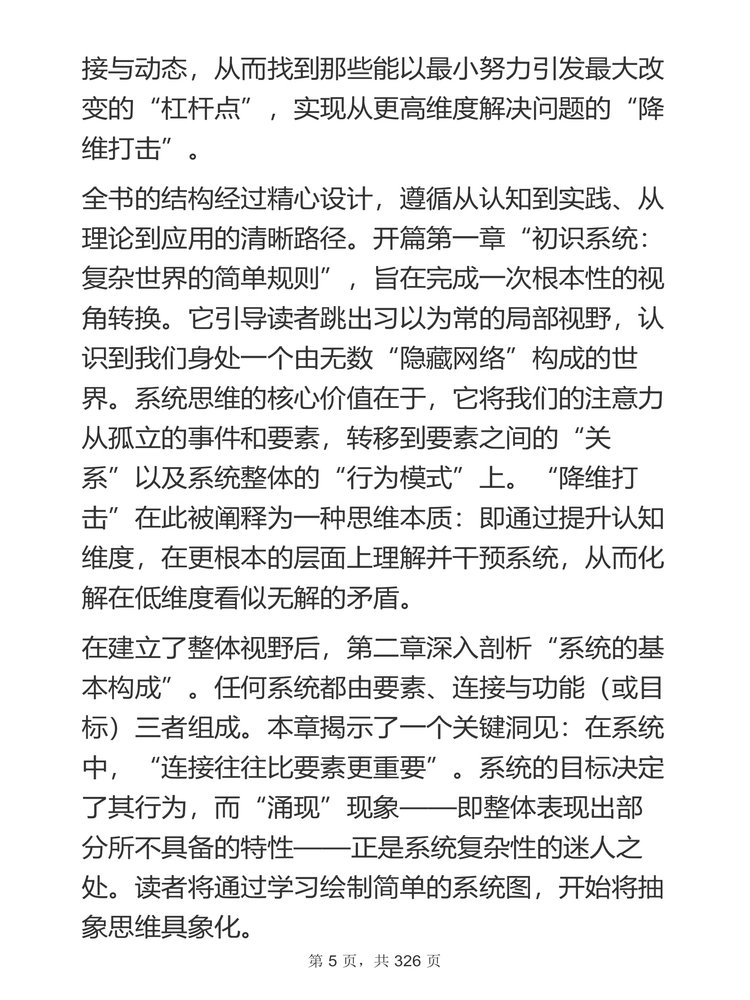 接与动态，从而找到那些能以最小努力引发最大改变的“杠杆点”，实现从更高维度解决问题的“降维打击”。

全书的结构经过精心设计，遵循从认知到实践、从理论到应用的清晰路径。开篇第一章“初识系统：复杂世界的简单规则”，旨在完成一次根本性的视角转换。它引导读者跳出习以为常的局部视野，认识到我们身处一个由无数“隐藏网络”构成的世界。系统思维的核心价值在于，它将我们的注意力从孤立的事件和要素，转移到要素之间的“关系”以及系统整体的“行为模式”上。“降维打击”在此被阐释为一种思维本质：即通过提升认知维度，在更根本的层面上理解并干预系统，从而化解在低维度看似无解的矛盾。

在建立了整体视野后，第二章深入剖析“系统的基本构成”。任何系统都由要素、连接与功能（或目标）三者组成。本章揭示了一个关键洞见：在系统中，“连接往往比要素更重要”。系统的目标决定了其行为，而“涌现”现象——即整体表现出部分所不具备的特性——正是系统复杂性的迷人之处。读者将通过学习绘制简单的系统图，开始将抽象思维具象化。

第 5 页，共 326 页